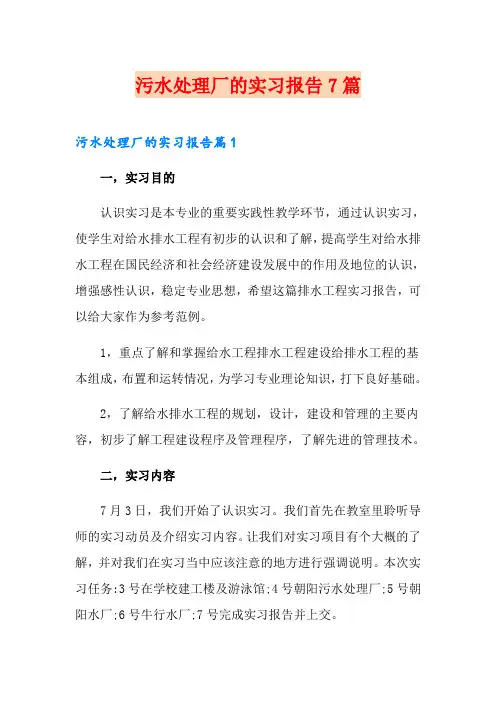 污水处理厂的实习报告7篇

污水处理厂的实习报告篇1

一，实习目的

认识实习是本专业的重要实践性教学环节，通过认识实习，使学生对给水排水工程有初步的认识和了解，提高学生对给水排水工程在国民经济和社会经济建设发展中的作用及地位的认识，增强感性认识，稳定专业思想，希望这篇排水工程实习报告，可以给大家作为参考范例。

1，重点了解和掌握给水工程排水工程建设给排水工程的基本组成，布置和运转情况，为学习专业理论知识，打下良好基础。

2，了解给水排水工程的规划，设计，建设和管理的主要内容，初步了解工程建设程序及管理程序，了解先进的管理技术。

二，实习内容

7月3日，我们开始了认识实习。我们首先在教室里聆听导师的实习动员及介绍实习内容。让我们对实习项目有个大概的了解，并对我们在实习当中应该注意的地方进行强调说明。本次实习任务:3号在学校建工楼及游泳馆;4号朝阳污水处理厂;5号朝阳水厂;6号牛行水厂;7号完成实习报告并上交。